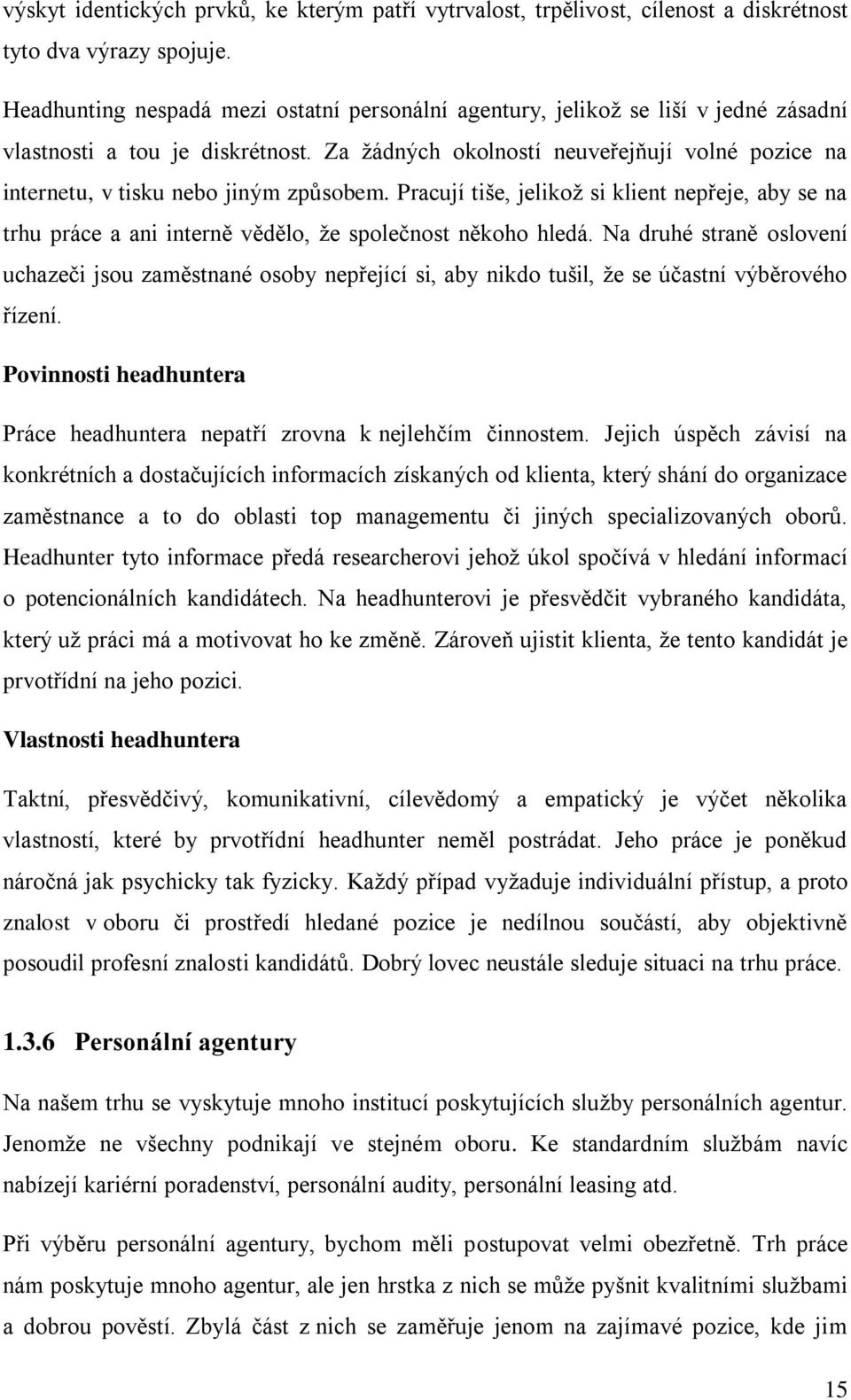 výskyt identických prvků, ke kterým patří vytrvalost, trpělivost, cílenost a diskrétnost tyto dva výrazy spojuje.

Headhunting nespadá mezi ostatní personální agentury, jelikož se liší v jedné zásadní vlastnosti a tou je diskrétnost. Za žádných okolností neuveřejňují volné pozice na internetu, v tisku nebo jiným způsobem. Pracují tiše, jelikož si klient nepřeje, aby se na trhu práce a ani interně vědělo, že společnost někoho hledá. Na druhé straně oslovení uchazeči jsou zaměstnané osoby nepřející si, aby nikdo tušil, že se účastní výběrového řízení.

Povinnosti headhuntera

Práce headhuntera nepatří zrovna k nejlehčím činnostem. Jejich úspěch závisí na konkrétních a dostačujících informacích získaných od klienta, který shání do organizace zaměstnance a to do oblasti top managementu či jiných specializovaných oborů. Headhunter tyto informace předá researcherovi jehož úkol spočívá v hledání informací o potencionálních kandidátech. Na headhunterovi je přesvědčit vybraného kandidáta, který už práci má a motivovat ho ke změně. Zároveň ujistit klienta, že tento kandidát je prvotřídní na jeho pozici.

Vlastnosti headhuntera

Taktní, přesvědčivý, komunikativní, cílevědomý a empatický je výčet několika vlastností, které by prvotřídní headhunter neměl postrádat. Jeho práce je poněkud náročná jak psychicky tak fyzicky. Každý případ vyžaduje individuální přístup, a proto znalost v oboru či prostředí hledané pozice je nedílnou součástí, aby objektivně posoudil profesní znalosti kandidátů. Dobrý lovec neustále sleduje situaci na trhu práce.

1.3.6 Personální agentury

Na našem trhu se vyskytuje mnoho institucí poskytujících služby personálních agentur. Jenomže ne všechny podnikají ve stejném oboru. Ke standardním službám navíc nabízejí kariérní poradenství, personální audity, personální leasing atd.

Při výběru personální agentury, bychom měli postupovat velmi obezřetně. Trh práce nám poskytuje mnoho agentur, ale jen hrstka z nich se může pyšnit kvalitními službami a dobrou pověstí. Zbylá část z nich se zaměřuje jenom na zajímavé pozice, kde jim

15